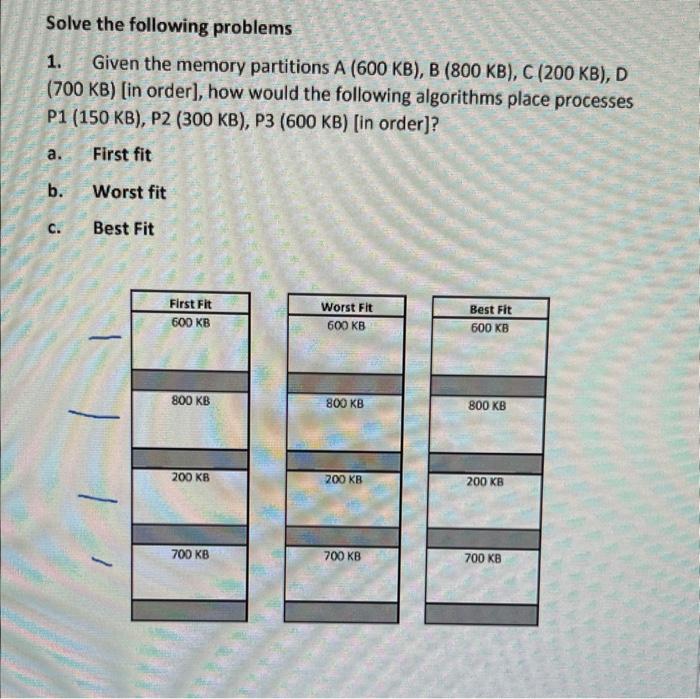 Solve the following problems

1. Given the memory partitions A (600 KB), B (800 KB), C (200 KB), D (700 KB) [in order], how would the following algorithms place processes P1 (150 KB), P2 (300 KB), P3 (600 KB) [in order]?

a. First fit

b. Worst fit

c. Best Fit

First Fit
600 KB
800 KB
200 KB
700 KB

Worst Fit
600 KB
800 KB
200 KB
700 KB

Best Fit
600 KB
800 KB
200 KB
700 KB